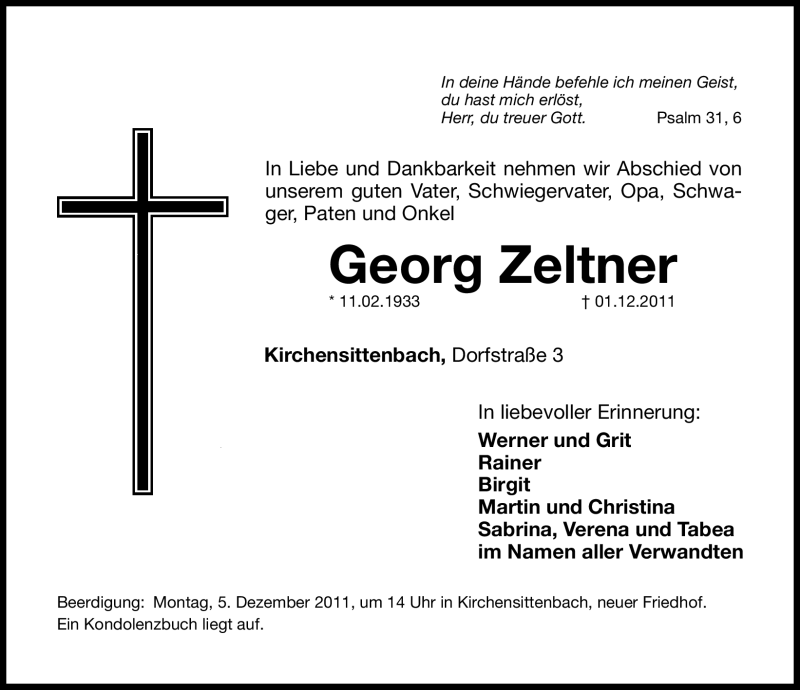 In deine Hände befehle ich meinen Geist,
du hast mich erlöst,
Herr, du treuer Gott. Psalm 31, 6

In Liebe und Dankbarkeit nehmen wir Abschied von unserem guten Vater, Schwiegervater, Opa, Schwager, Paten und Onkel

Georg Zeltner

* 11.02.1933 † 01.12.2011

Kirchensittenbach, Dorfstraße 3

In liebevoller Erinnerung:
Werner und Grit
Rainer
Birgit
Martin und Christina
Sabrina, Verena und Tabea
im Namen aller Verwandten

Beerdigung: Montag, 5. Dezember 2011, um 14 Uhr in Kirchensittenbach, neuer Friedhof.
Ein Kondolenzbuch liegt auf.